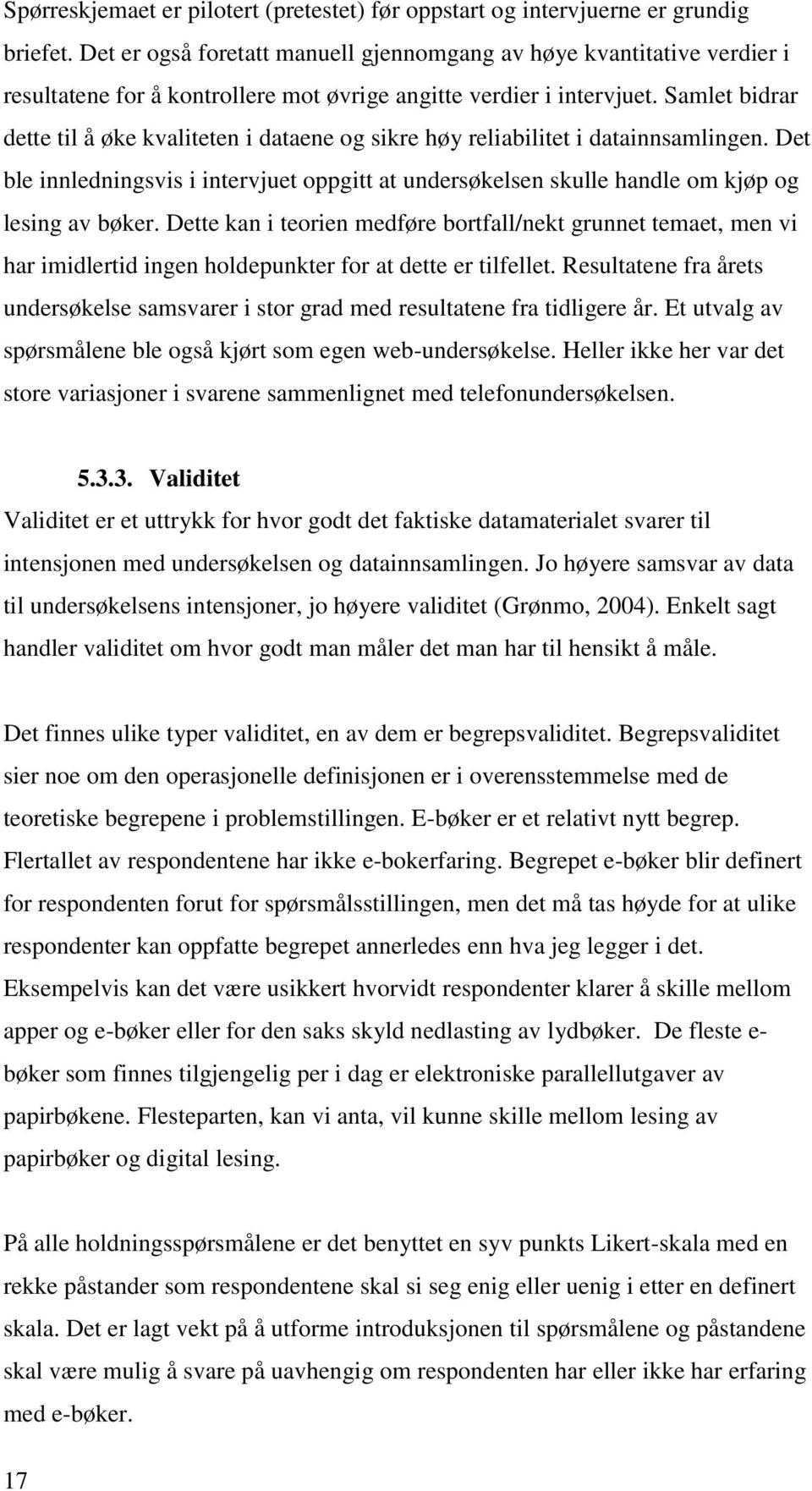 Spørreskjemaet er pilotert (pretestet) før oppstart og intervjuerne er grundig briefet. Det er også foretatt manuell gjennomgang av høye kvantitative verdier i resultatene for å kontrollere mot øvrige angitte verdier i intervjuet. Samlet bidrar dette til å øke kvaliteten i dataene og sikre høy reliabilitet i datainnsamlingen. Det ble innledningsvis i intervjuet oppgitt at undersøkelsen skulle handle om kjøp og lesing av bøker. Dette kan i teorien medføre bortfall/nekt grunnet temaet, men vi har imidlertid ingen holdepunkter for at dette er tilfellet. Resultatene fra årets undersøkelse samsvarer i stor grad med resultatene fra tidligere år. Et utvalg av spørsmålene ble også kjørt som egen web-undersøkelse. Heller ikke her var det store variasjoner i svarene sammenlignet med telefonundersøkelsen.

5.3.3. Validitet

Validitet er et uttrykk for hvor godt det faktiske datamaterialet svarer til intensjonen med undersøkelsen og datainnsamlingen. Jo høyere samsvar av data til undersøkelsens intensjoner, jo høyere validitet (Grønmo, 2004). Enkelt sagt handler validitet om hvor godt man måler det man har til hensikt å måle.

Det finnes ulike typer validitet, en av dem er begrepsvaliditet. Begrepsvaliditet sier noe om den operasjonelle definisjonen er i overensstemmelse med de teoretiske begrepene i problemstillingen. E-bøker er et relativt nytt begrep. Flertallet av respondentene har ikke e-bokerfaring. Begrepet e-bøker blir definert for respondenten forut for spørsmålsstillingen, men det må tas høyde for at ulike respondenter kan oppfatte begrepet annerledes enn hva jeg legger i det. Eksempelvis kan det være usikkert hvorvidt respondenter klarer å skille mellom apper og e-bøker eller for den saks skyld nedlasting av lydbøker. De fleste e-bøker som finnes tilgjengelig per i dag er elektroniske parallellutgaver av papirbøkene. Flesteparten, kan vi anta, vil kunne skille mellom lesing av papirbøker og digital lesing.

På alle holdningsspørsmålene er det benyttet en syv punkts Likert-skala med en rekke påstander som respondentene skal si seg enig eller uenig i etter en definert skala. Det er lagt vekt på å utforme introduksjonen til spørsmålene og påstandene skal være mulig å svare på uavhengig om respondenten har eller ikke har erfaring med e-bøker.

17